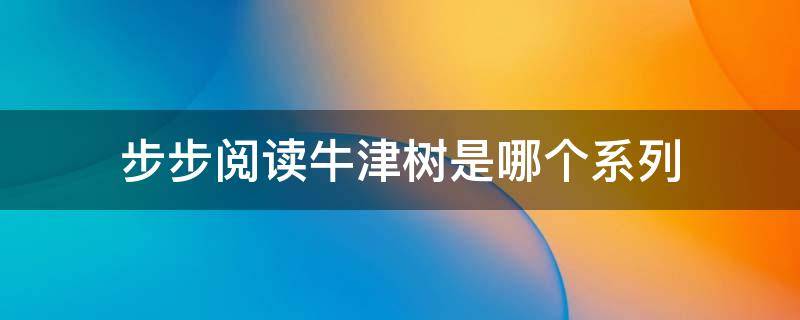 步步阅读牛津树是哪个系列